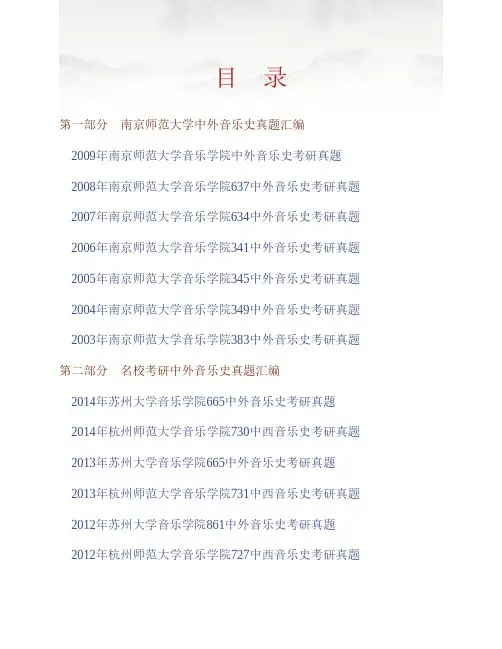 目 录

第一部分 南京师范大学中外音乐史真题汇编

2009年南京师范大学音乐学院中外音乐史考研真题

2008年南京师范大学音乐学院637中外音乐史考研真题

2007年南京师范大学音乐学院634中外音乐史考研真题

2006年南京师范大学音乐学院341中外音乐史考研真题

2005年南京师范大学音乐学院345中外音乐史考研真题

2004年南京师范大学音乐学院349中外音乐史考研真题

2003年南京师范大学音乐学院383中外音乐史考研真题

第二部分 名校考研中外音乐史真题汇编

2014年苏州大学音乐学院665中外音乐史考研真题

2014年杭州师范大学音乐学院730中西音乐史考研真题

2013年苏州大学音乐学院665中外音乐史考研真题

2013年杭州师范大学音乐学院731中西音乐史考研真题

2012年苏州大学音乐学院861中外音乐史考研真题

2012年杭州师范大学音乐学院727中西音乐史考研真题